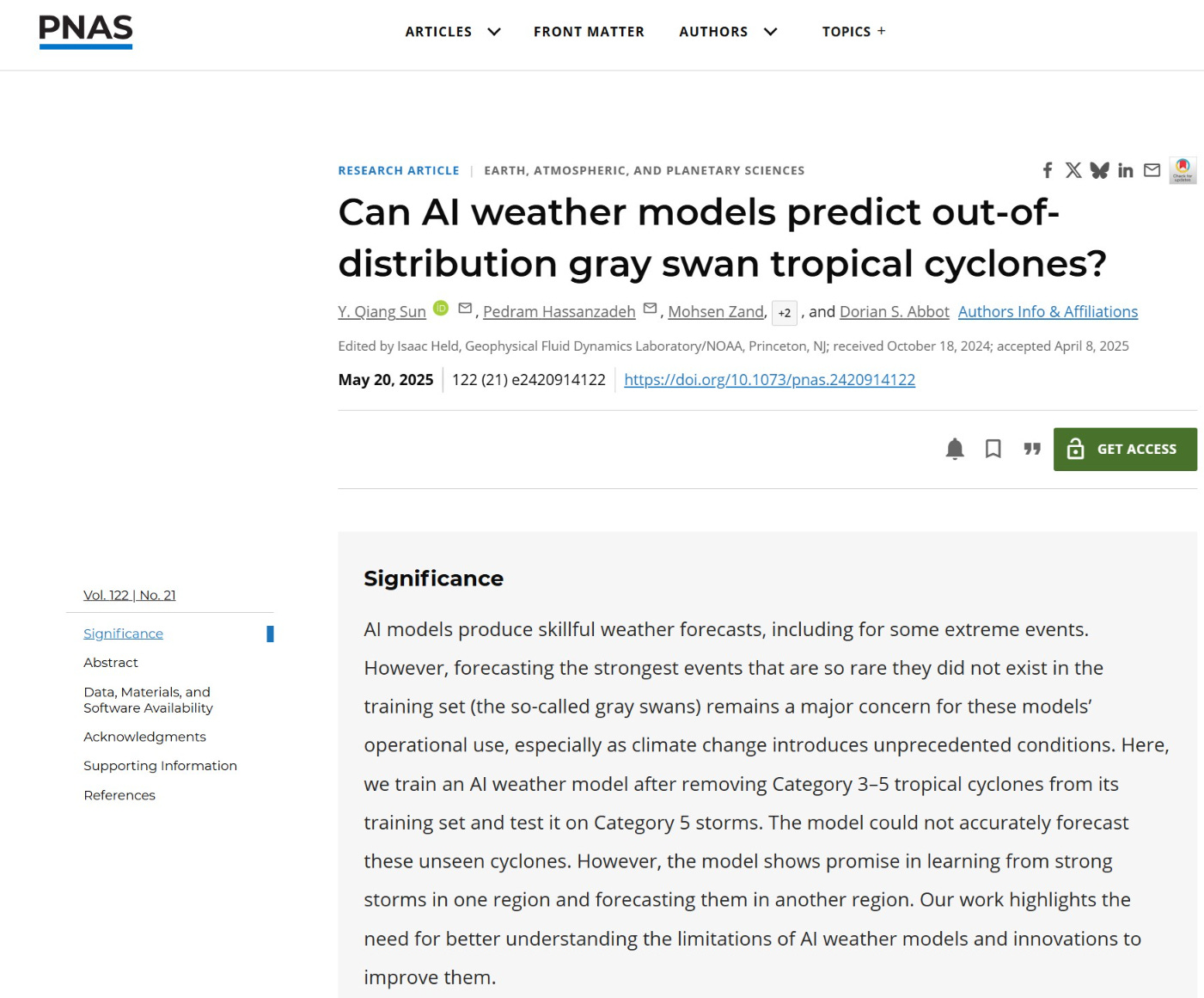 PNAS

ARTICLES FRONT MATTER AUTHORS TOPICS +

RESEARCH ARTICLE | EARTH, ATMOSPHERIC, AND PLANETARY SCIENCES

Can AI weather models predict out-of-distribution gray swan tropical cyclones?

Y. Qiang Sun, Pedram Hassanzadeh, Mohsen Zand, +2, and Dorian S. Abbot Authors Info & Affiliations

Edited by Isaac Held, Geophysical Fluid Dynamics Laboratory/NOAA, Princeton, NJ; received October 18, 2024; accepted April 8, 2025

May 20, 2025 | 122 (21) e2420914122 | https://doi.org/10.1073/pnas.2420914122

GET ACCESS

Vol. 122 | No. 21

Significance
Abstract
Data, Materials, and Software Availability
Acknowledgments
Supporting Information
References

Significance

AI models produce skillful weather forecasts, including for some extreme events. However, forecasting the strongest events that are so rare they did not exist in the training set (the so-called gray swans) remains a major concern for these models' operational use, especially as climate change introduces unprecedented conditions. Here, we train an AI weather model after removing Category 3–5 tropical cyclones from its training set and test it on Category 5 storms. The model could not accurately forecast these unseen cyclones. However, the model shows promise in learning from strong storms in one region and forecasting them in another region. Our work highlights the need for better understanding the limitations of AI weather models and innovations to improve them.